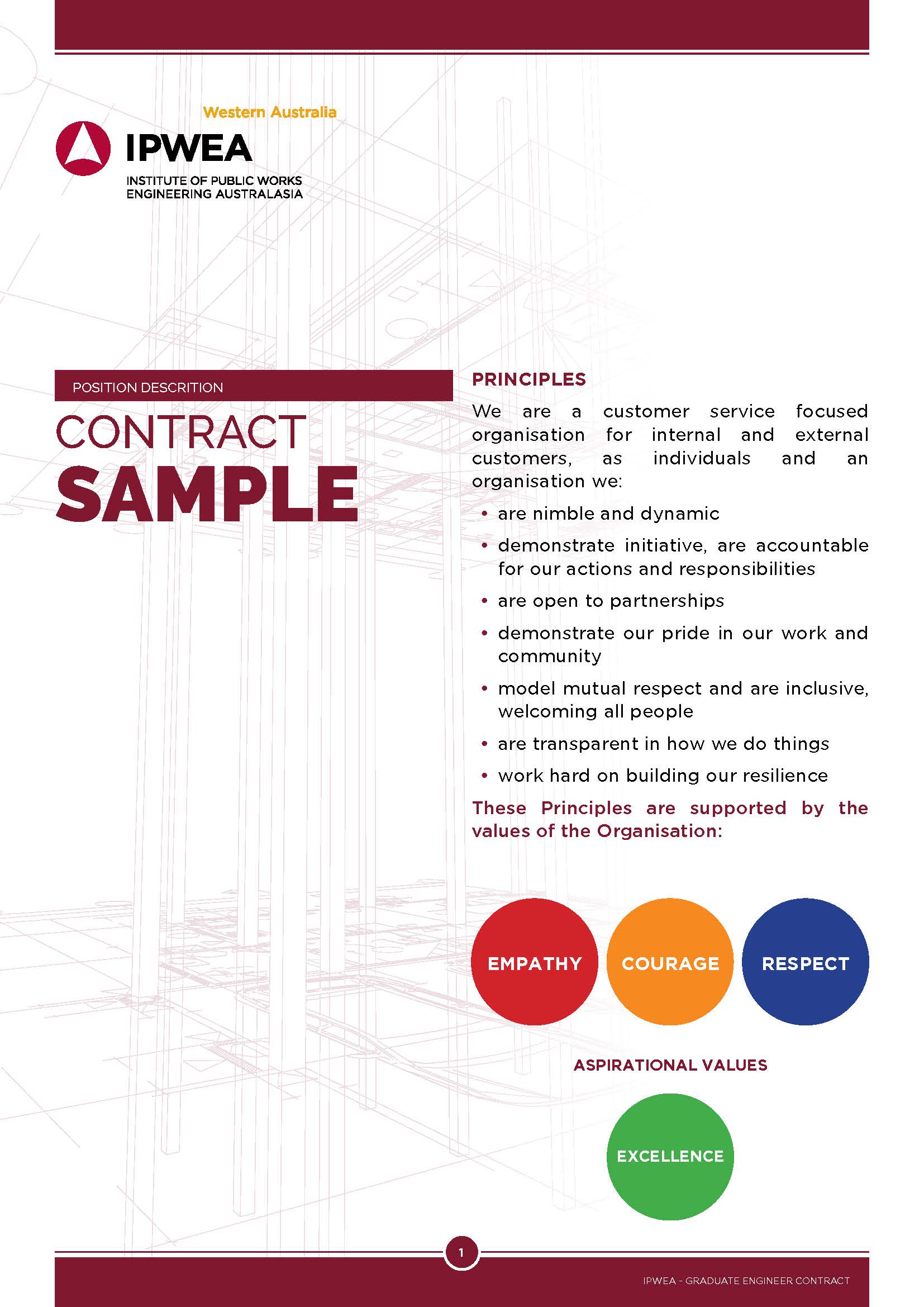 Western Australia
IPWEA
INSTITUTE OF PUBLIC WORKS ENGINEERING AUSTRALASIA

POSITION DESCRITION
CONTRACT
SAMPLE

PRINCIPLES

We are a customer service focused organisation for internal and external customers, as individuals and an organisation we:

• are nimble and dynamic
• demonstrate initiative, are accountable for our actions and responsibilities
• are open to partnerships
• demonstrate our pride in our work and community
• model mutual respect and are inclusive, welcoming all people
• are transparent in how we do things
• work hard on building our resilience

These Principles are supported by the values of the Organisation:

EMPATHY
COURAGE
RESPECT

ASPIRATIONAL VALUES

EXCELLENCE

1

IPWEA - GRADUATE ENGINEER CONTRACT